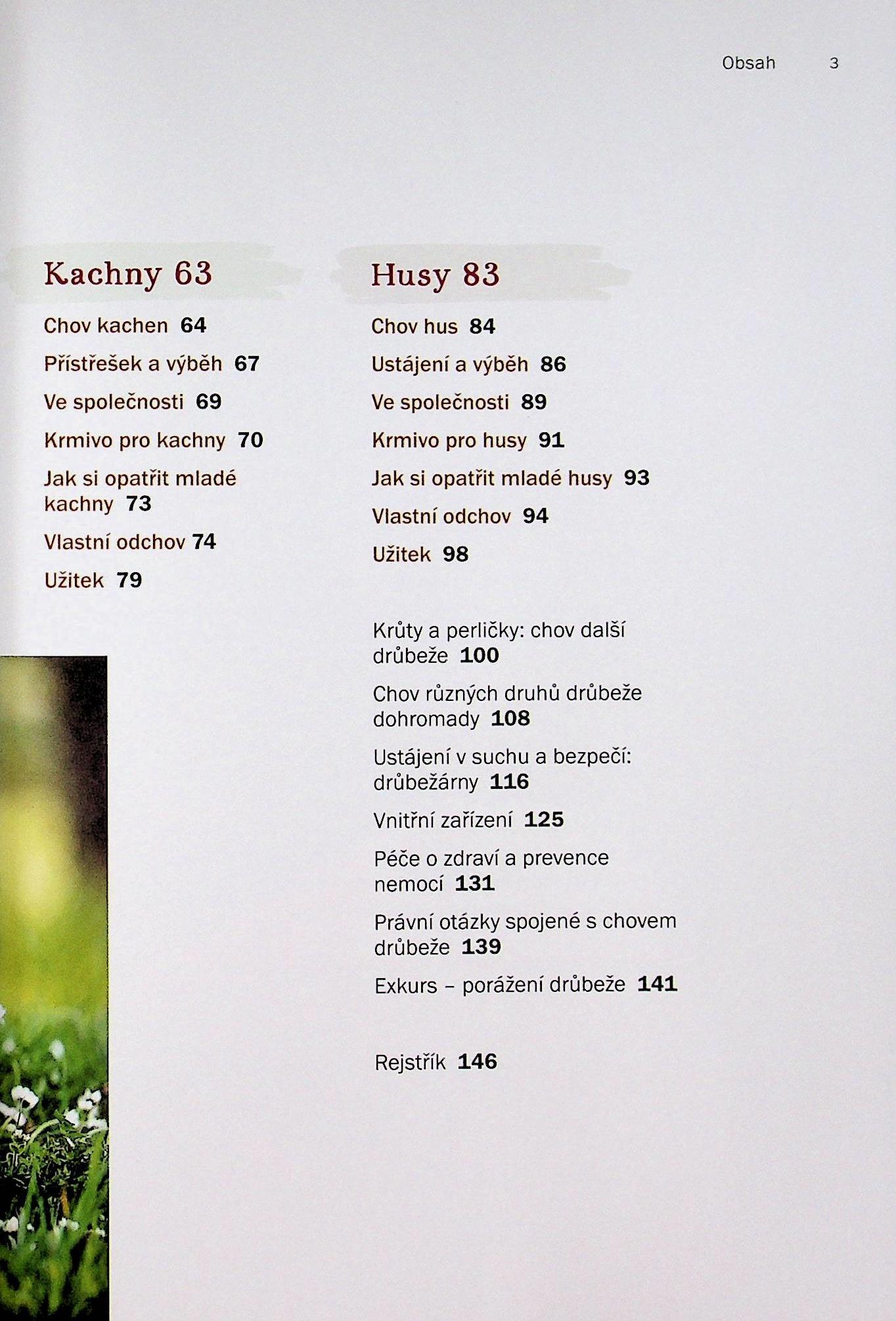 Obsah 3

Kachny 63

Chov kachen 64

Přístřešek a výběh 67

Ve společnosti 69

Krmivo pro kachny 70

Jak si opatřit mladé kachny 73

Vlastní odchov 74

Užitek 79

Husy 83

Chov hus 84

Ustájení a výběh 86

Ve společnosti 89

Krmivo pro husy 91

Jak si opatřit mladé husy 93

Vlastní odchov 94

Užitek 98

Krůty a perličky: chov další drůbeže 100

Chov různých druhů drůbeže dohromady 108

Ustájení v suchu a bezpečí: drůbežárny 116

Vnitřní zařízení 125

Péče o zdraví a prevence nemocí 131

Právní otázky spojené s chovem drůbeže 139

Exkurs – porážení drůbeže 141

Rejstřík 146